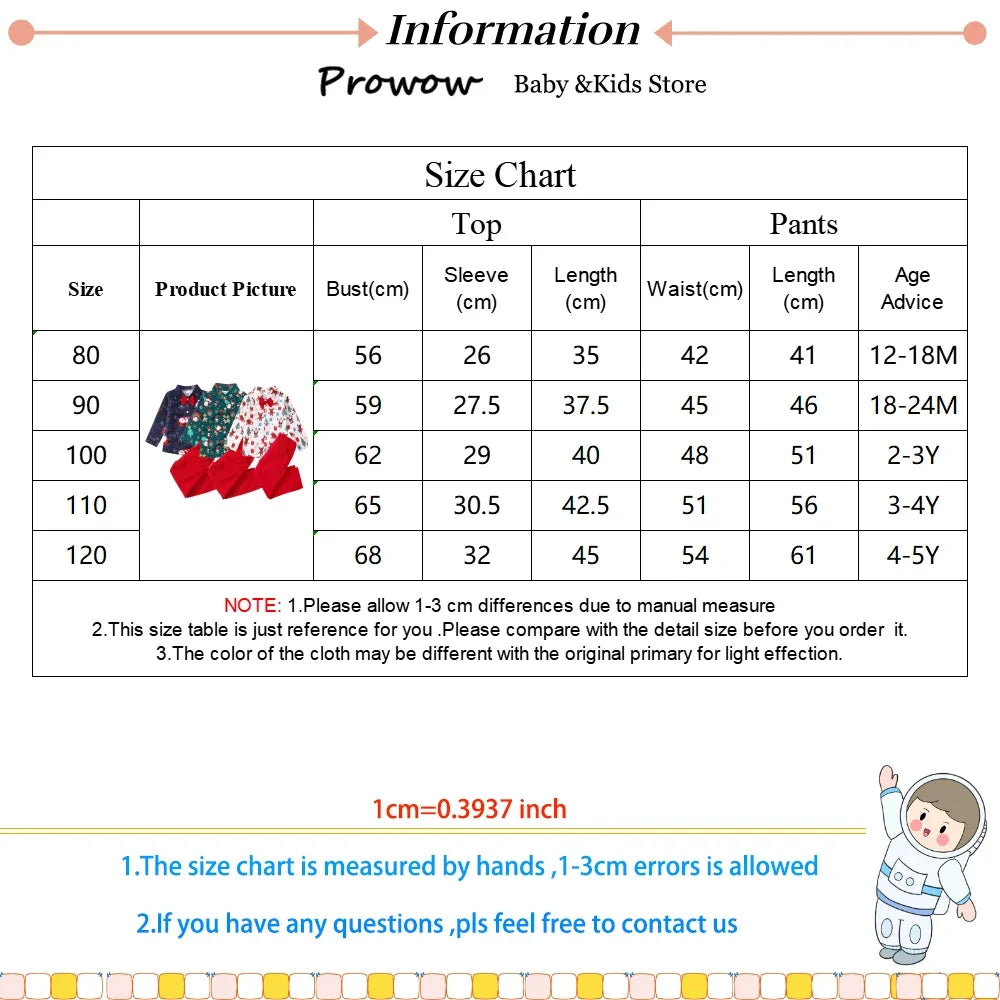 Information

Prowow Baby &Kids Store

Size Chart

| | | Top | | | Pants | | |
|---|---|---|---|---|---|---|---|
| Size | Product Picture | Bust(cm) | Sleeve (cm) | Length (cm) | Waist(cm) | Length (cm) | Age Advice |
| 80 | | 56 | 26 | 35 | 42 | 41 | 12-18M |
| 90 | | 59 | 27.5 | 37.5 | 45 | 46 | 18-24M |
| 100 | | 62 | 29 | 40 | 48 | 51 | 2-3Y |
| 110 | | 65 | 30.5 | 42.5 | 51 | 56 | 3-4Y |
| 120 | | 68 | 32 | 45 | 54 | 61 | 4-5Y |

NOTE: 1.Please allow 1-3 cm differences due to manual measure
2.This size table is just reference for you .Please compare with the detail size before you order it.
3.The color of the cloth may be different with the original primary for light effection.

1cm=0.3937 inch

1.The size chart is measured by hands ,1-3cm errors is allowed

2.If you have any questions ,pls feel free to contact us